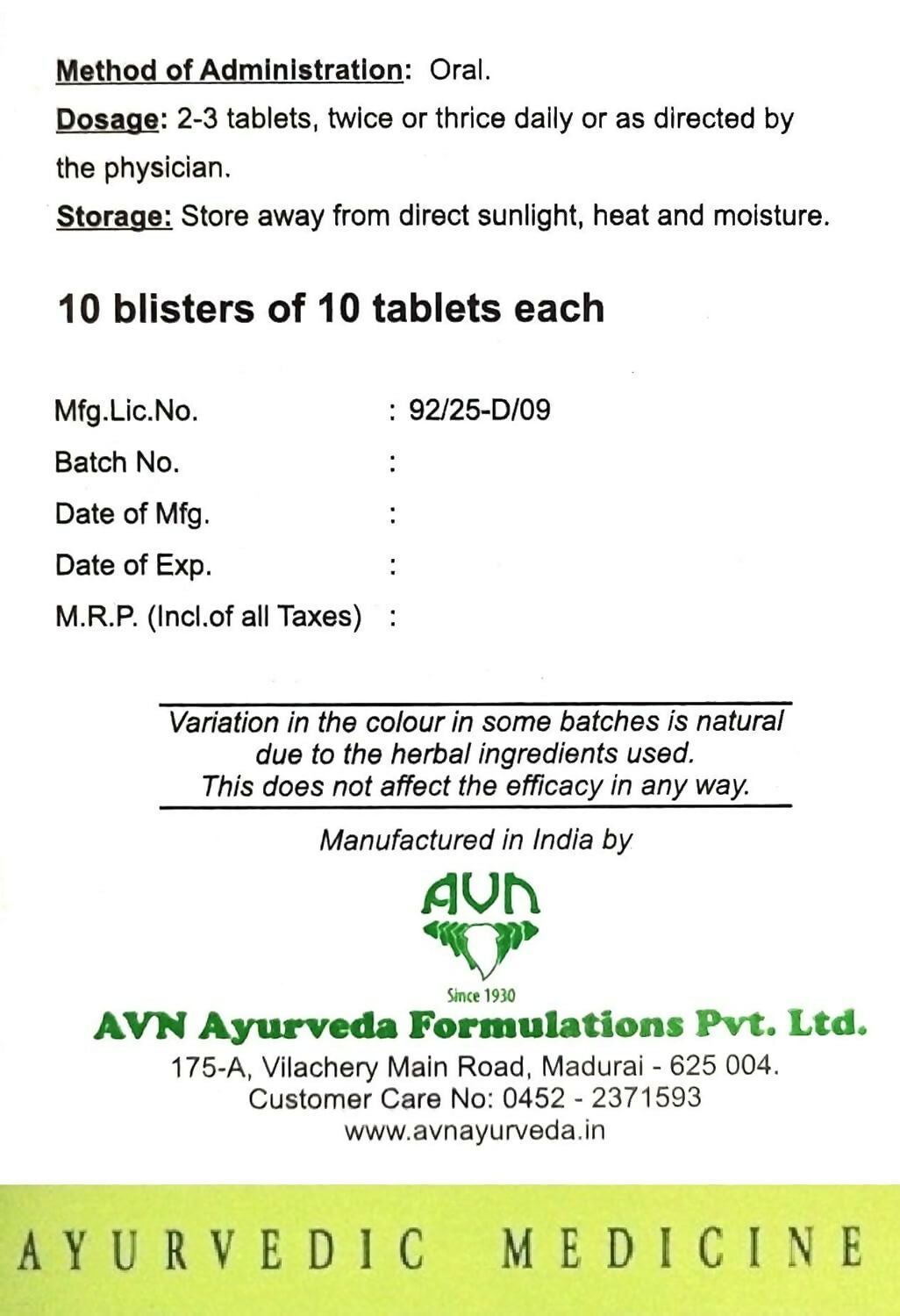 Method of Administration: Oral.

Dosage: 2-3 tablets, twice or thrice daily or as directed by the physician.

Storage: Store away from direct sunlight, heat and moisture.

10 blisters of 10 tablets each

Mfg.Lic.No. : 92/25-D/09
Batch No. :
Date of Mfg. :
Date of Exp. :
M.R.P. (Incl.of all Taxes) :

Variation in the colour in some batches is natural due to the herbal ingredients used.
This does not affect the efficacy in any way.

Manufactured in India by

AVN

Since 1930

AVN Ayurveda Formulations Pvt. Ltd.
175-A, Vilachery Main Road, Madurai - 625 004.
Customer Care No: 0452 - 2371593
www.avnayurveda.in

AYURVEDIC MEDICINE